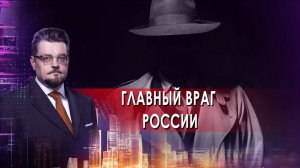 ГЛАВНЫЙ ВРАГ РОССИИ